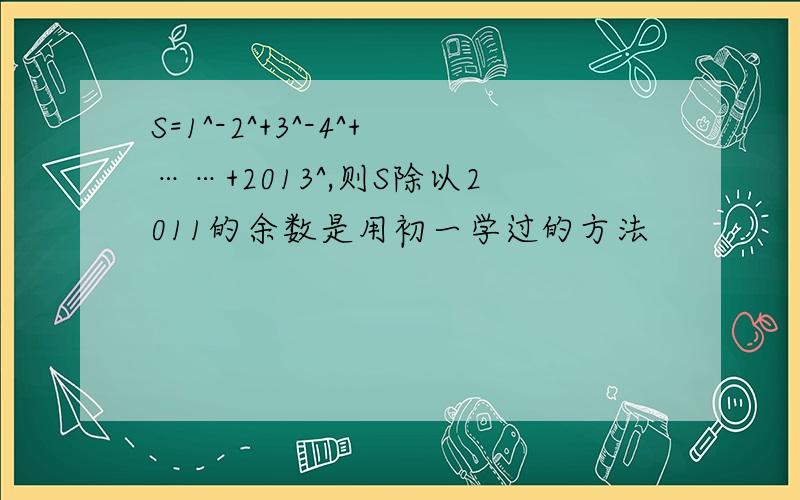 S=1^-2^+3^-4^+……+2013^,则S除以2011的余数是用初一学过的方法